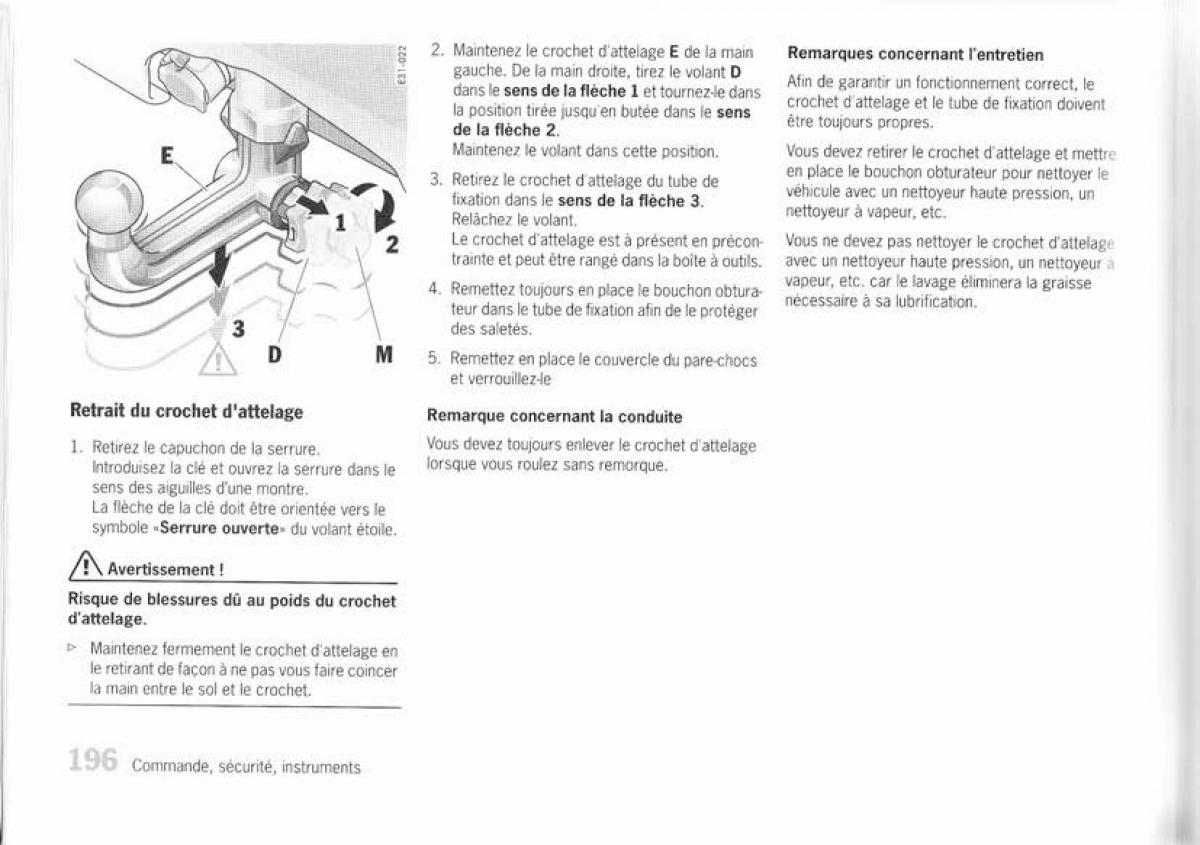 E31-022

E

1

2

3

D

M

Retrait du crochet d'attelage

1. Retirez le capuchon de la serrure. Introduisez la clé et ouvrez la serrure dans le sens des aiguilles d'une montre. La flèche de la clé doit être orientée vers le symbole «Serrure ouverte» du volant étoile.

Avertissement !

Risque de blessures dû au poids du crochet d'attelage.

▷ Maintenez fermement le crochet d'attelage en le retirant de façon à ne pas vous faire coincer la main entre le sol et le crochet.

2. Maintenez le crochet d'attelage E de la main gauche. De la main droite, tirez le volant D dans le sens de la flèche 1 et tournez-le dans la position tirée jusqu'en butée dans le sens de la flèche 2. Maintenez le volant dans cette position.

3. Retirez le crochet d'attelage du tube de fixation dans le sens de la flèche 3. Relâchez le volant. Le crochet d'attelage est à présent en précontrainte et peut être rangé dans la boîte à outils.

4. Remettez toujours en place le bouchon obturateur dans le tube de fixation afin de le protéger des saletés.

5. Remettez en place le couvercle du pare-chocs et verrouillez-le

Remarque concernant la conduite

Vous devez toujours enlever le crochet d'attelage lorsque vous roulez sans remorque.

Remarques concernant l'entretien

Afin de garantir un fonctionnement correct, le crochet d'attelage et le tube de fixation doivent être toujours propres.

Vous devez retirer le crochet d'attelage et mettre en place le bouchon obturateur pour nettoyer le véhicule avec un nettoyeur haute pression, un nettoyeur à vapeur, etc.

Vous ne devez pas nettoyer le crochet d'attelage avec un nettoyeur haute pression, un nettoyeur à vapeur, etc. car le lavage éliminera la graisse nécessaire à sa lubrification.

196 Commande, sécurité, instruments